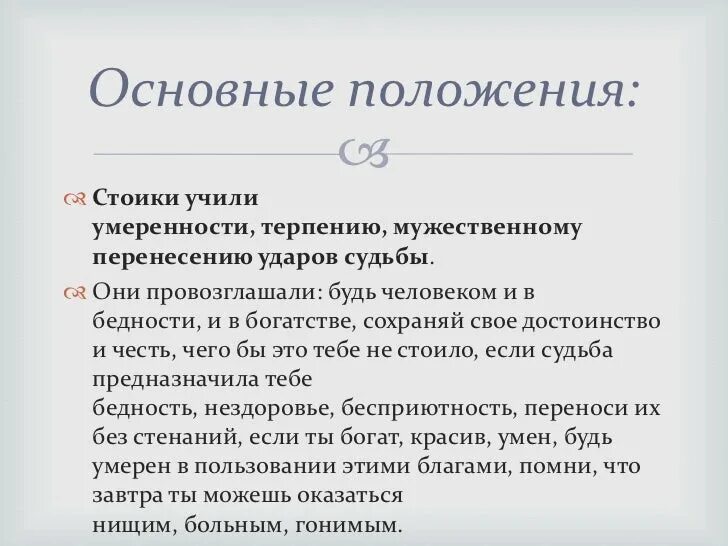 Основные положения:

Стоики учили умеренности, терпению, мужественному перенесению ударов судьбы.

Они провозглашали: будь человеком и в бедности, и в богатстве, сохраняй свое достоинство и честь, чего бы это тебе не стоило, если судьба предназначила тебе бедность, нездоровье, бесприютность, переноси их без стенаний, если ты богат, красив, умен, будь умерен в пользовании этими благами, помни, что завтра ты можешь оказаться нищим, больным, гонимым.